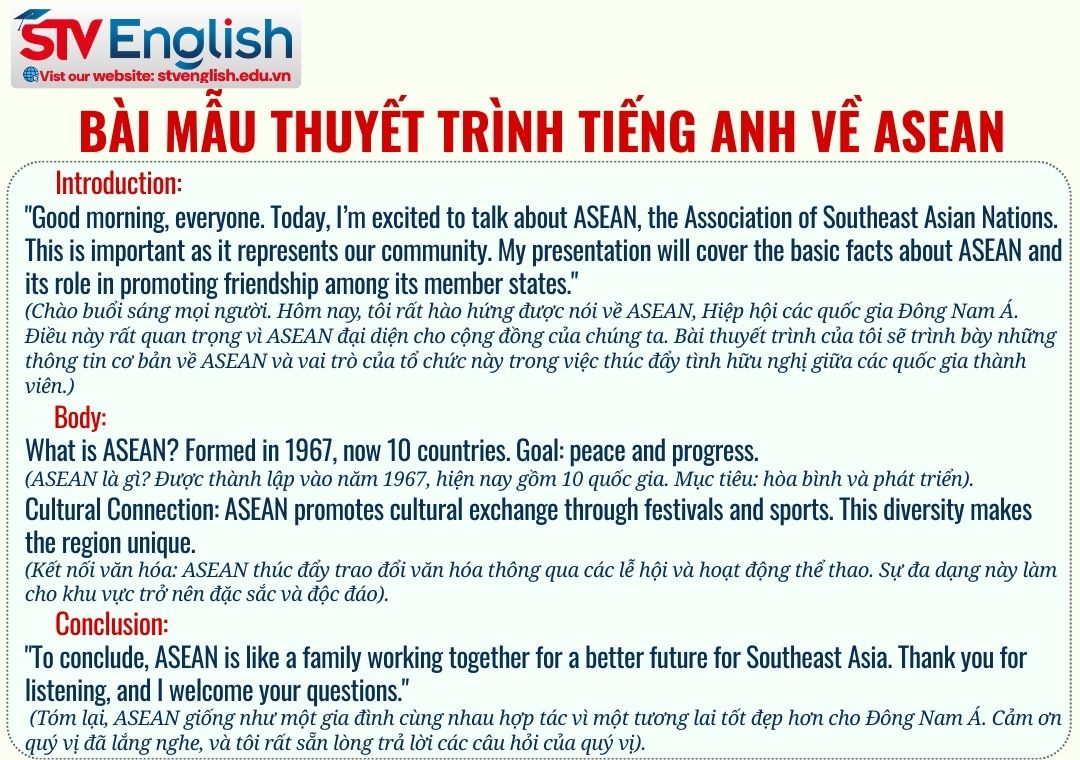 STV English
Visit our website: stvenglish.edu.vn

BÀI MẪU THUYẾT TRÌNH TIẾNG ANH VỀ ASEAN

Introduction:

"Good morning, everyone. Today, I'm excited to talk about ASEAN, the Association of Southeast Asian Nations. This is important as it represents our community. My presentation will cover the basic facts about ASEAN and its role in promoting friendship among its member states."

(Chào buổi sáng mọi người. Hôm nay, tôi rất hào hứng được nói về ASEAN, Hiệp hội các quốc gia Đông Nam Á. Điều này rất quan trọng vì ASEAN đại diện cho cộng đồng của chúng ta. Bài thuyết trình của tôi sẽ trình bày những thông tin cơ bản về ASEAN và vai trò của tổ chức này trong việc thúc đẩy tình hữu nghị giữa các quốc gia thành viên.)

Body:

What is ASEAN? Formed in 1967, now 10 countries. Goal: peace and progress.

(ASEAN là gì? Được thành lập vào năm 1967, hiện nay gồm 10 quốc gia. Mục tiêu: hòa bình và phát triển).

Cultural Connection: ASEAN promotes cultural exchange through festivals and sports. This diversity makes the region unique.

(Kết nối văn hóa: ASEAN thúc đẩy trao đổi văn hóa thông qua các lễ hội và hoạt động thể thao. Sự đa dạng này làm cho khu vực trở nên đặc sắc và độc đáo).

Conclusion:

"To conclude, ASEAN is like a family working together for a better future for Southeast Asia. Thank you for listening, and I welcome your questions."

(Tóm lại, ASEAN giống như một gia đình cùng nhau hợp tác vì một tương lai tốt đẹp hơn cho Đông Nam Á. Cảm ơn quý vị đã lắng nghe, và tôi rất sẵn lòng trả lời các câu hỏi của quý vị).